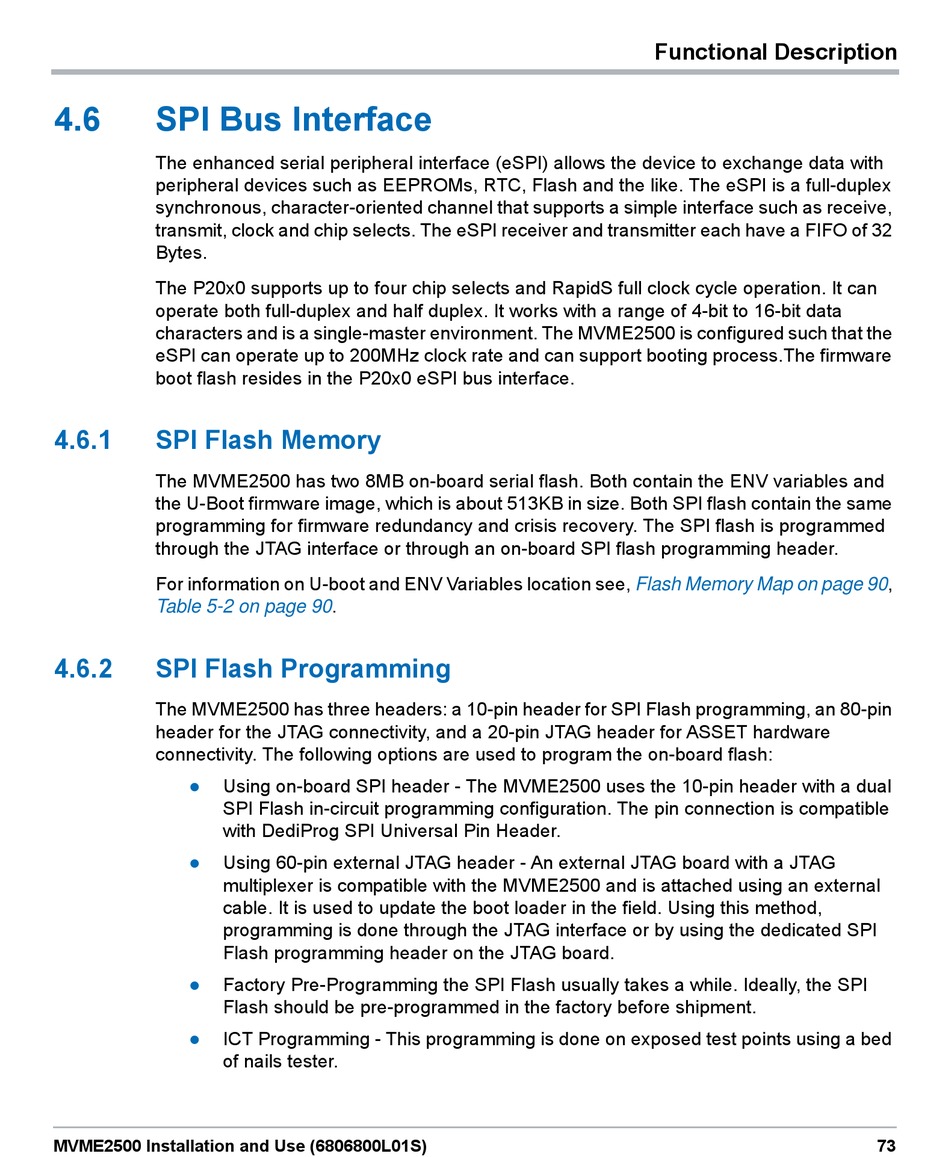 Functional Description

4.6 SPI Bus Interface

The enhanced serial peripheral interface (eSPI) allows the device to exchange data with peripheral devices such as EEPROMs, RTC, Flash and the like. The eSPI is a full-duplex synchronous, character-oriented channel that supports a simple interface such as receive, transmit, clock and chip selects. The eSPI receiver and transmitter each have a FIFO of 32 Bytes.

The P20x0 supports up to four chip selects and RapidS full clock cycle operation. It can operate both full-duplex and half duplex. It works with a range of 4-bit to 16-bit data characters and is a single-master environment. The MVME2500 is configured such that the eSPI can operate up to 200MHz clock rate and can support booting process.The firmware boot flash resides in the P20x0 eSPI bus interface.

4.6.1 SPI Flash Memory

The MVME2500 has two 8MB on-board serial flash. Both contain the ENV variables and the U-Boot firmware image, which is about 513KB in size. Both SPI flash contain the same programming for firmware redundancy and crisis recovery. The SPI flash is programmed through the JTAG interface or through an on-board SPI flash programming header.

For information on U-boot and ENV Variables location see, Flash Memory Map on page 90, Table 5-2 on page 90.

4.6.2 SPI Flash Programming

The MVME2500 has three headers: a 10-pin header for SPI Flash programming, an 80-pin header for the JTAG connectivity, and a 20-pin JTAG header for ASSET hardware connectivity. The following options are used to program the on-board flash:

● Using on-board SPI header - The MVME2500 uses the 10-pin header with a dual SPI Flash in-circuit programming configuration. The pin connection is compatible with DediProg SPI Universal Pin Header.

● Using 60-pin external JTAG header - An external JTAG board with a JTAG multiplexer is compatible with the MVME2500 and is attached using an external cable. It is used to update the boot loader in the field. Using this method, programming is done through the JTAG interface or by using the dedicated SPI Flash programming header on the JTAG board.

● Factory Pre-Programming the SPI Flash usually takes a while. Ideally, the SPI Flash should be pre-programmed in the factory before shipment.

● ICT Programming - This programming is done on exposed test points using a bed of nails tester.

MVME2500 Installation and Use (6806800L01S) 73